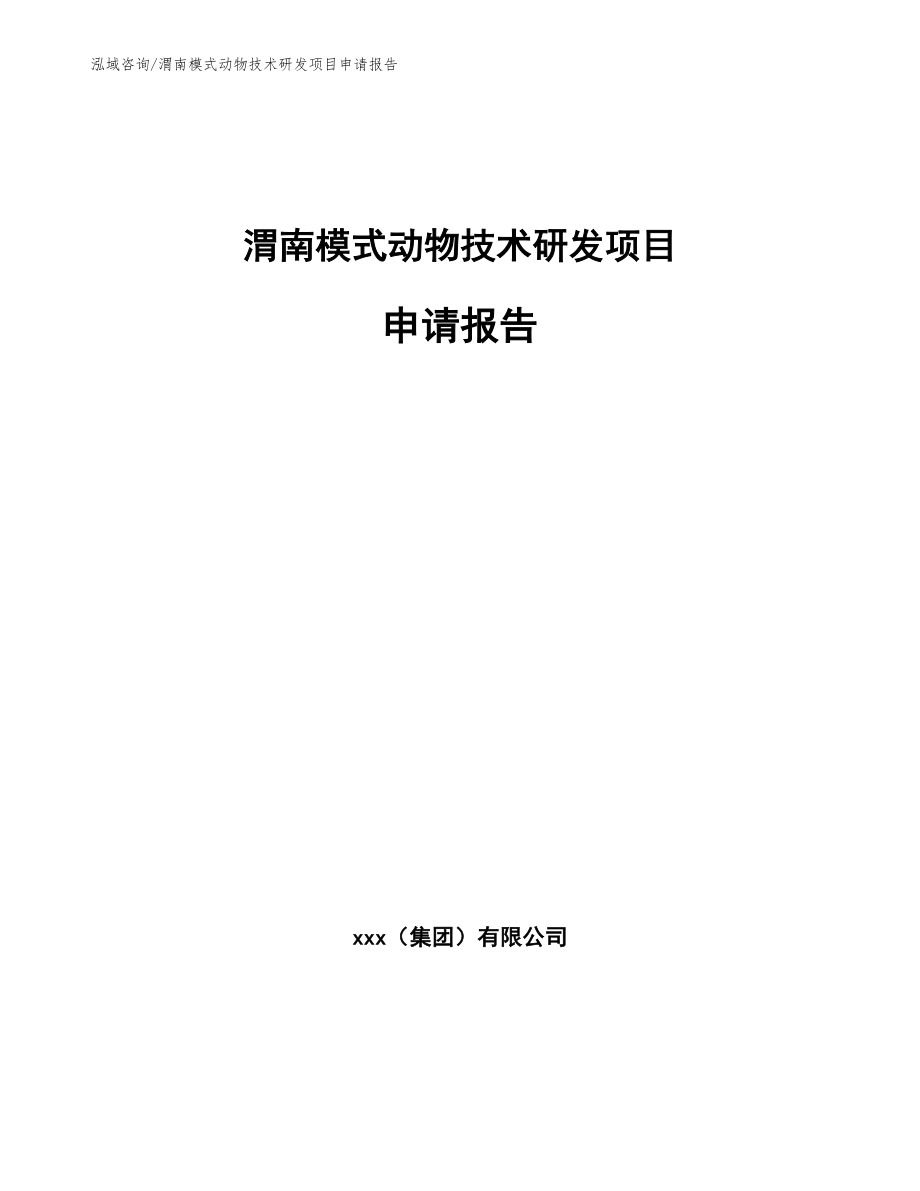 泓域咨询/渭南模式动物技术研发项目申请报告

渭南模式动物技术研发项目

申请报告

xxx（集团）有限公司